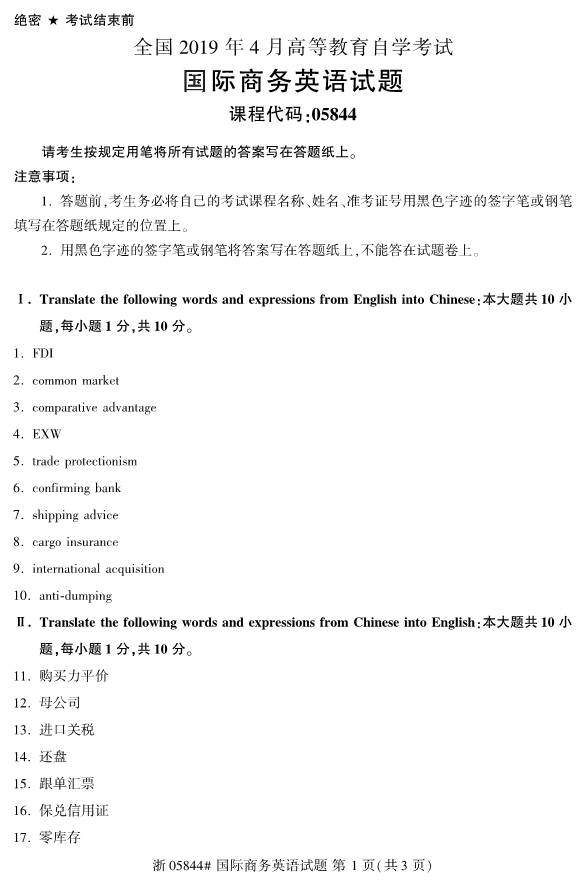 绝密 ★ 考试结束前

全国 2019 年 4 月高等教育自学考试

国际商务英语试题

课程代码:05844

请考生按规定用笔将所有试题的答案写在答题纸上。

注意事项:

1. 答题前,考生务必将自己的考试课程名称、姓名、准考证号用黑色字迹的签字笔或钢笔填写在答题纸规定的位置上。

2. 用黑色字迹的签字笔或钢笔将答案写在答题纸上,不能答在试题卷上。

Ⅰ. Translate the following words and expressions from English into Chinese:本大题共 10 小题,每小题 1 分,共 10 分。

1. FDI

2. common market

3. comparative advantage

4. EXW

5. trade protectionism

6. confirming bank

7. shipping advice

8. cargo insurance

9. international acquisition

10. anti-dumping

Ⅱ. Translate the following words and expressions from Chinese into English:本大题共 10 小题,每小题 1 分,共 10 分。

11. 购买力平价

12. 母公司

13. 进口关税

14. 还盘

15. 跟单汇票

16. 保兑信用证

17. 零库存

浙 05844# 国际商务英语试题 第 1 页(共 3 页)